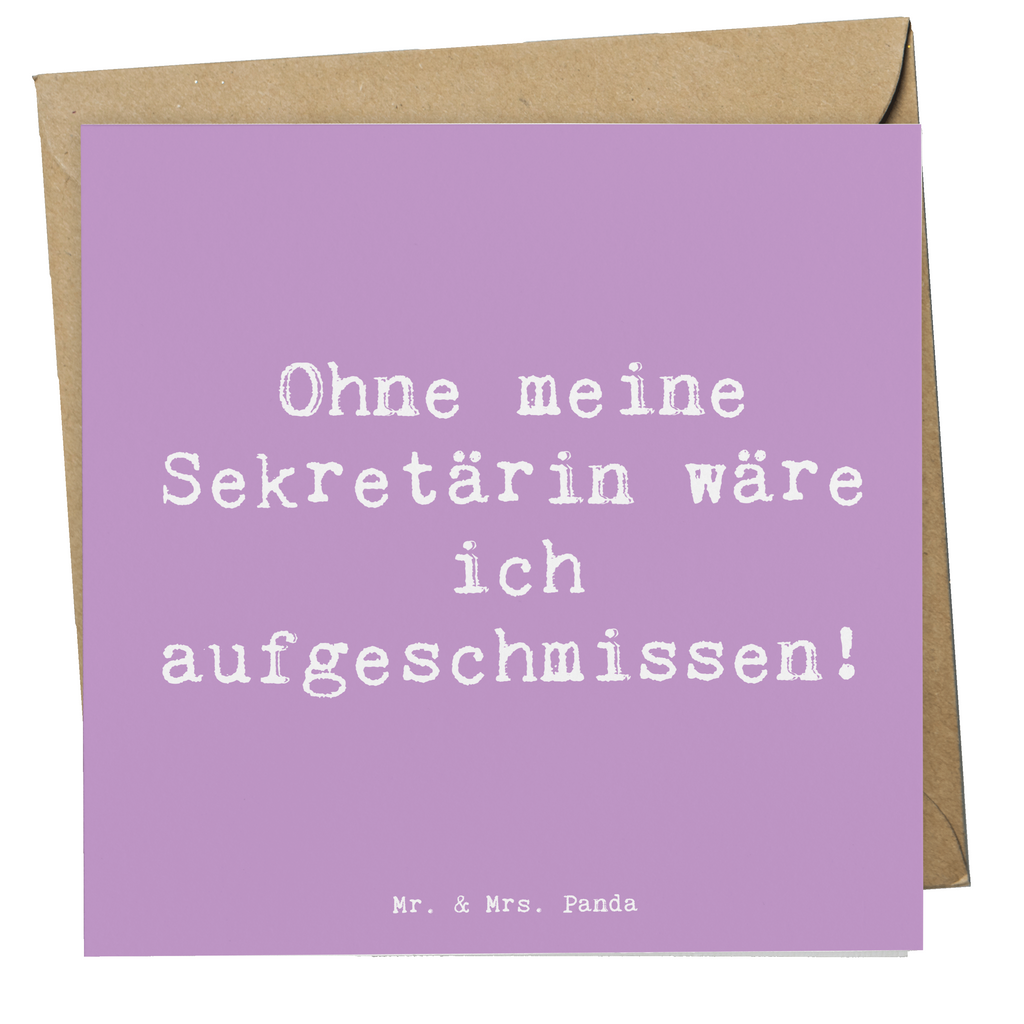 Ohne meine Sekretärin wäre ich aufgeschmissen!

Mr. & Mrs. Panda